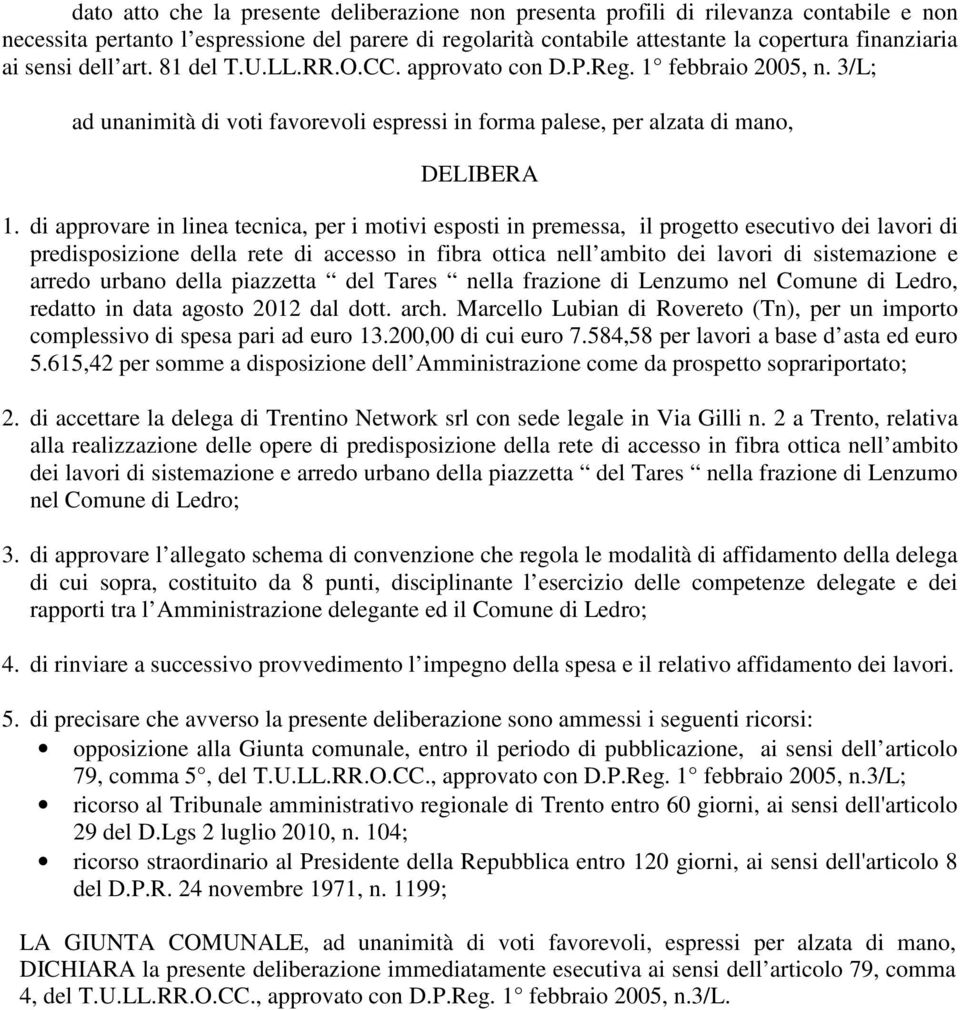 dato atto che la presente deliberazione non presenta profili di rilevanza contabile e non necessita pertanto l’espressione del parere di regolarità contabile attestante la copertura finanziaria ai sensi dell’art. 81 del T.U.LL.RR.O.CC. approvato con D.P.Reg. 1° febbraio 2005, n. 3/L;

ad unanimità di voti favorevoli espressi in forma palese, per alzata di mano,

DELIBERA

1. di approvare in linea tecnica, per i motivi esposti in premessa, il progetto esecutivo dei lavori di predisposizione della rete di accesso in fibra ottica nell’ambito dei lavori di sistemazione e arredo urbano della piazzetta “ del Tares “ nella frazione di Lenzumo nel Comune di Ledro, redatto in data agosto 2012 dal dott. arch. Marcello Lubian di Rovereto (Tn), per un importo complessivo di spesa pari ad euro 13.200,00 di cui euro 7.584,58 per lavori a base d’asta ed euro 5.615,42 per somme a disposizione dell’Amministrazione come da prospetto soprariportato;

2. di accettare la delega di Trentino Network srl con sede legale in Via Gilli n. 2 a Trento, relativa alla realizzazione delle opere di predisposizione della rete di accesso in fibra ottica nell’ambito dei lavori di sistemazione e arredo urbano della piazzetta “ del Tares “ nella frazione di Lenzumo nel Comune di Ledro;

3. di approvare l’allegato schema di convenzione che regola le modalità di affidamento della delega di cui sopra, costituito da 8 punti, disciplinante l’esercizio delle competenze delegate e dei rapporti tra l’Amministrazione delegante ed il Comune di Ledro;

4. di rinviare a successivo provvedimento l’impegno della spesa e il relativo affidamento dei lavori.

5. di precisare che avverso la presente deliberazione sono ammessi i seguenti ricorsi:
• opposizione alla Giunta comunale, entro il periodo di pubblicazione, ai sensi dell’articolo 79, comma 5°, del T.U.LL.RR.O.CC., approvato con D.P.Reg. 1° febbraio 2005, n.3/L;
• ricorso al Tribunale amministrativo regionale di Trento entro 60 giorni, ai sensi dell'articolo 29 del D.Lgs 2 luglio 2010, n. 104;
• ricorso straordinario al Presidente della Repubblica entro 120 giorni, ai sensi dell'articolo 8 del D.P.R. 24 novembre 1971, n. 1199;

LA GIUNTA COMUNALE, ad unanimità di voti favorevoli, espressi per alzata di mano, DICHIARA la presente deliberazione immediatamente esecutiva ai sensi dell’articolo 79, comma 4, del T.U.LL.RR.O.CC., approvato con D.P.Reg. 1° febbraio 2005, n.3/L.